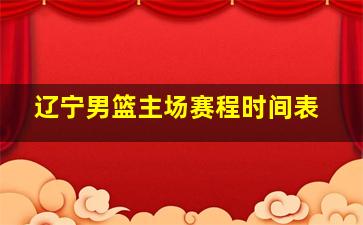 辽宁男篮主场赛程时间表